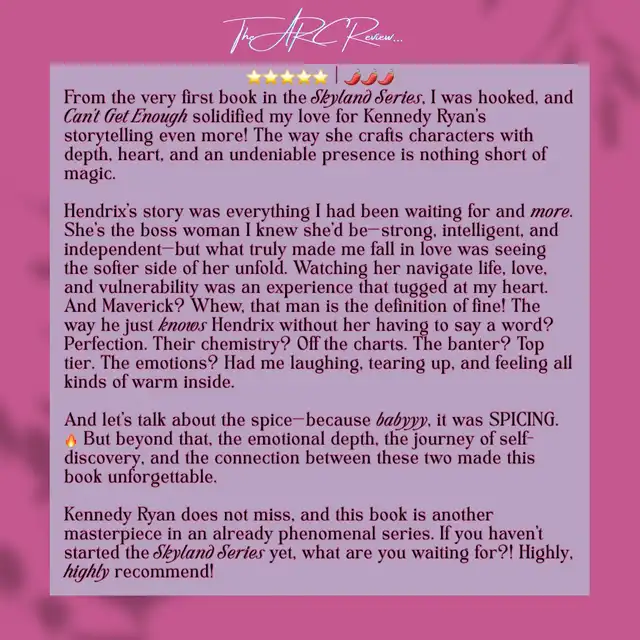 The ARC Review...

⭐⭐⭐⭐⭐ | 🌶🌶🌶

From the very first book in the Skyland Series, I was hooked, and Can't Get Enough solidified my love for Kennedy Ryan's storytelling even more! The way she crafts characters with depth, heart, and an undeniable presence is nothing short of magic.

Hendrix's story was everything I had been waiting for and more. She's the boss woman I knew she'd be—strong, intelligent, and independent—but what truly made me fall in love was seeing the softer side of her unfold. Watching her navigate life, love, and vulnerability was an experience that tugged at my heart. And Maverick? Whew, that man is the definition of fine! The way he just knows Hendrix without her having to say a word? Perfection. Their chemistry? Off the charts. The banter? Top tier. The emotions? Had me laughing, tearing up, and feeling all kinds of warm inside.

And let's talk about the spice—because babyyy, it was SPICING. 🔥 But beyond that, the emotional depth, the journey of self-discovery, and the connection between these two made this book unforgettable.

Kennedy Ryan does not miss, and this book is another masterpiece in an already phenomenal series. If you haven't started the Skyland Series yet, what are you waiting for?! Highly, highly recommend!